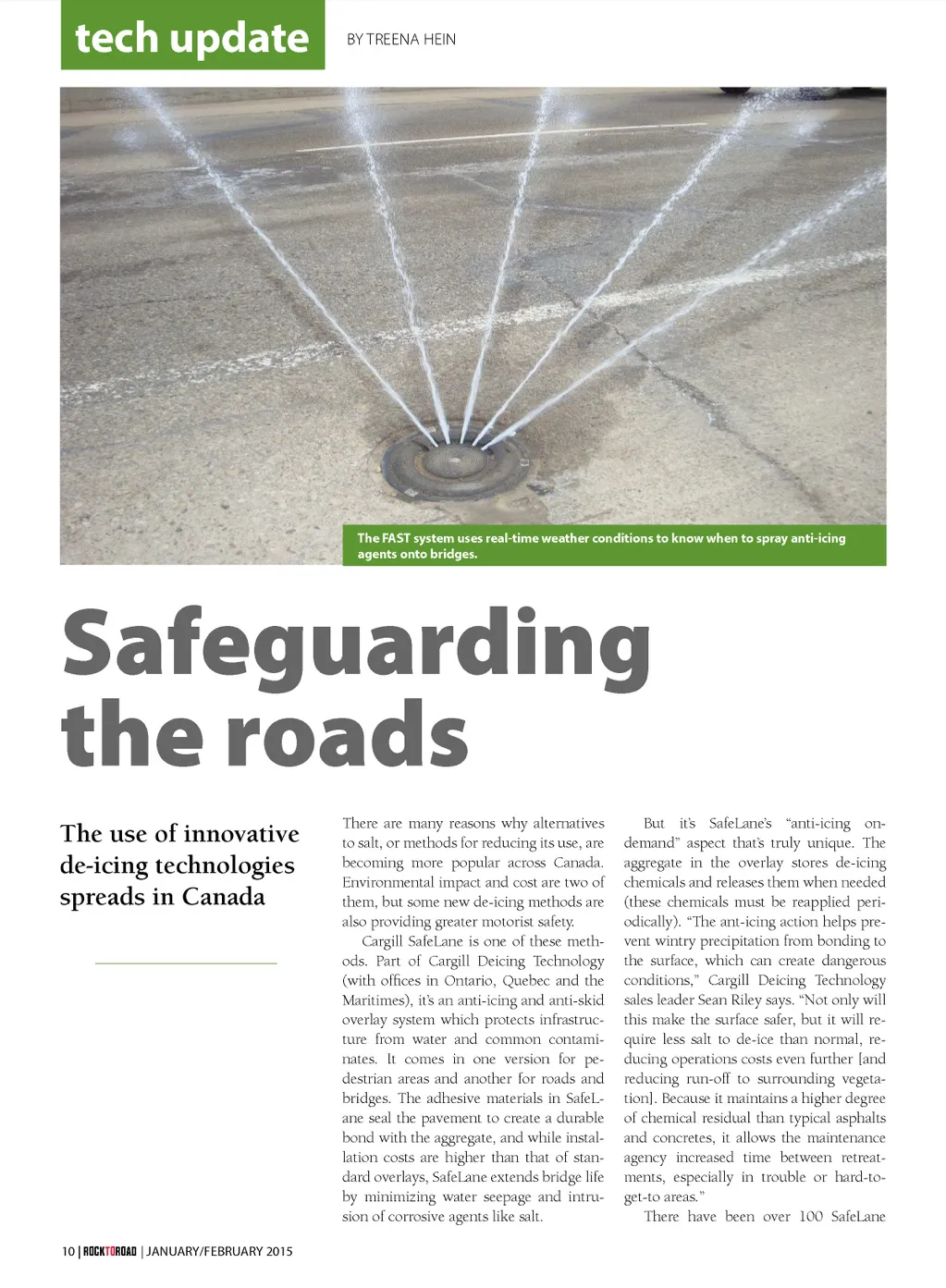 tech update

BY TREENA HEIN

The FAST system uses real-time weather conditions to know when to spray anti-icing agents onto bridges.

Safeguarding the roads

The use of innovative de-icing technologies spreads in Canada

There are many reasons why alternatives to salt, or methods for reducing its use, are becoming more popular across Canada. Environmental impact and cost are two of them, but some new de-icing methods are also providing greater motorist safety.

Cargill SafeLane is one of these methods. Part of Cargill Deicing Technology (with offices in Ontario, Quebec and the Maritimes), it's an anti-icing and anti-skid overlay system which protects infrastructure from water and common contaminates. It comes in one version for pedestrian areas and another for roads and bridges. The adhesive materials in SafeLane seal the pavement to create a durable bond with the aggregate, and while installation costs are higher than that of standard overlays, SafeLane extends bridge life by minimizing water seepage and intrusion of corrosive agents like salt.

But it's SafeLane's "anti-icing on-demand" aspect that's truly unique. The aggregate in the overlay stores de-icing chemicals and releases them when needed (these chemicals must be reapplied periodically). "The ant-icing action helps prevent wintry precipitation from bonding to the surface, which can create dangerous conditions," Cargill Deicing Technology sales leader Sean Riley says. "Not only will this make the surface safer, but it will require less salt to de-ice than normal, reducing operations costs even further [and reducing run-off to surrounding vegetation]. Because it maintains a higher degree of chemical residual than typical asphalts and concretes, it allows the maintenance agency increased time between retreatments, especially in trouble or hard-to-get-to areas."

There have been over 100 SafeLane

10 | ROCKTOROAD | JANUARY/FEBRUARY 2015